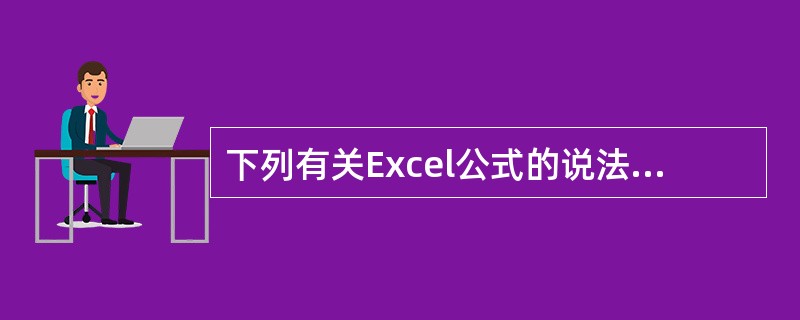 下列有关Excel公式的说法...